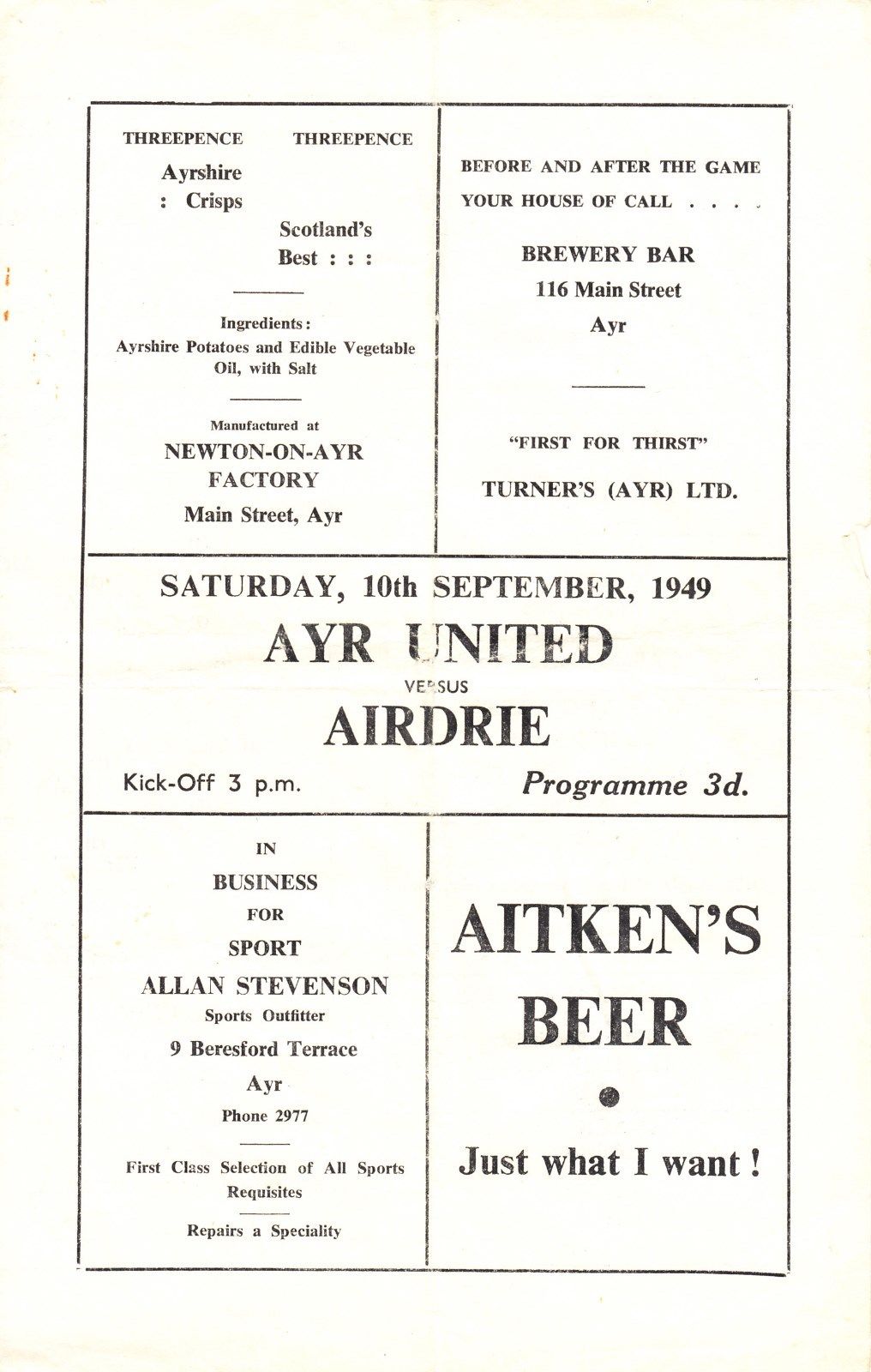 THREEPENCE THREEPENCE

Ayrshire : Crisps

Scotland's Best : : :

Ingredients:
Ayrshire Potatoes and Edible Vegetable Oil, with Salt

Manufactured at
NEWTON-ON-AYR FACTORY
Main Street, Ayr

BEFORE AND AFTER THE GAME
YOUR HOUSE OF CALL . . . .

BREWERY BAR
116 Main Street
Ayr

"FIRST FOR THIRST"

TURNER'S (AYR) LTD.

SATURDAY, 10th SEPTEMBER, 1949

AYR UNITED

VERSUS

AIRDRIE

Kick-Off 3 p.m.

Programme 3d.

IN
BUSINESS
FOR
SPORT
ALLAN STEVENSON
Sports Outfitter
9 Beresford Terrace
Ayr
Phone 2977

First Class Selection of All Sports Requisites

Repairs a Speciality

AITKEN'S BEER

Just what I want!